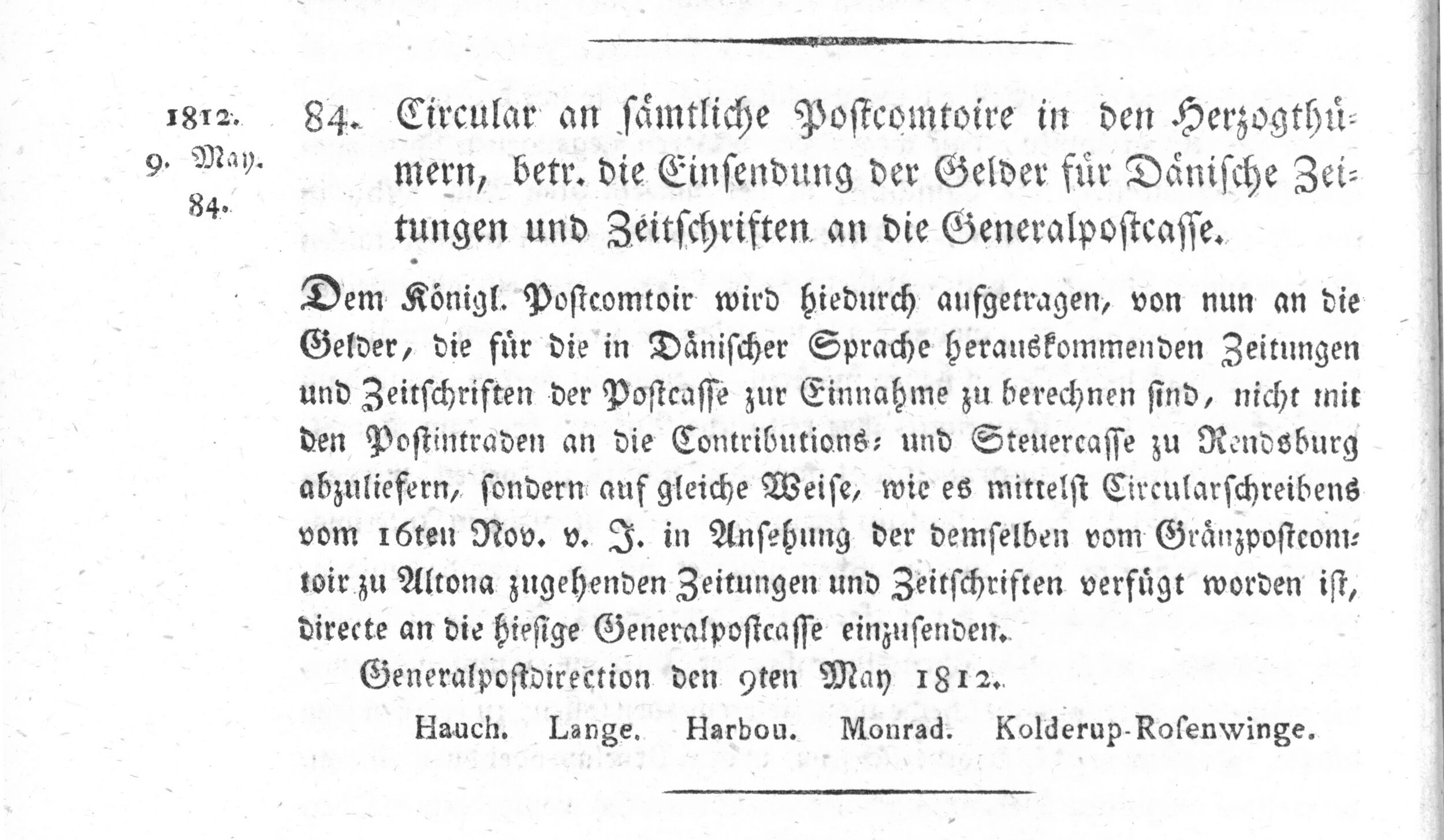 1812.
9. May.
84.

84. Circular an sämtliche Postcomtoire in den Herzogthümern, betr. die Einsendung der Gelder für Dänische Zeitungen und Zeitschriften an die Generalpostcasse.

Dem Königl. Postcomtoir wird hiedurch aufgetragen, von nun an die Gelder, die für die in Dänischer Sprache herauskommenden Zeitungen und Zeitschriften der Postcasse zur Einnahme zu berechnen sind, nicht mit den Postintraden an die Contributions- und Steuercasse zu Rendsburg abzuliefern, sondern auf gleiche Weise, wie es mittelst Circularschreibens vom 16ten Nov. v. J. in Ansehung der demselben vom Gränzpostcomtoir zu Altona zugehenden Zeitungen und Zeitschriften verfügt worden ist, directe an die hiesige Generalpostcasse einzusenden.

Generalpostdirection den 9ten May 1812.

Hauch. Lange. Harbou. Monrad. Kolderup-Rosenwinge.